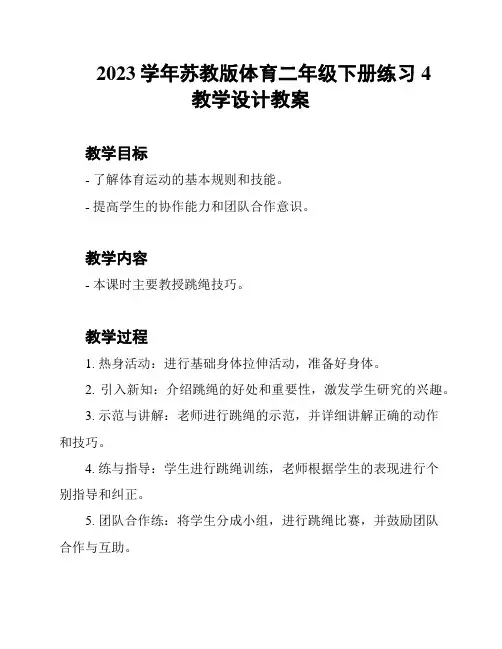 2023 学年苏教版体育二年级下册练习 4 教学设计教案

教学目标

- 了解体育运动的基本规则和技能。

- 提高学生的协作能力和团队合作意识。

教学内容

- 本课时主要教授跳绳技巧。

教学过程

1. 热身活动：进行基础身体拉伸活动，准备好身体。

2. 引入新知：介绍跳绳的好处和重要性，激发学生研究的兴趣。

3. 示范与讲解：老师进行跳绳的示范，并详细讲解正确的动作和技巧。

4. 练与指导：学生进行跳绳训练，老师根据学生的表现进行个别指导和纠正。

5. 团队合作练：将学生分成小组，进行跳绳比赛，并鼓励团队合作与互助。